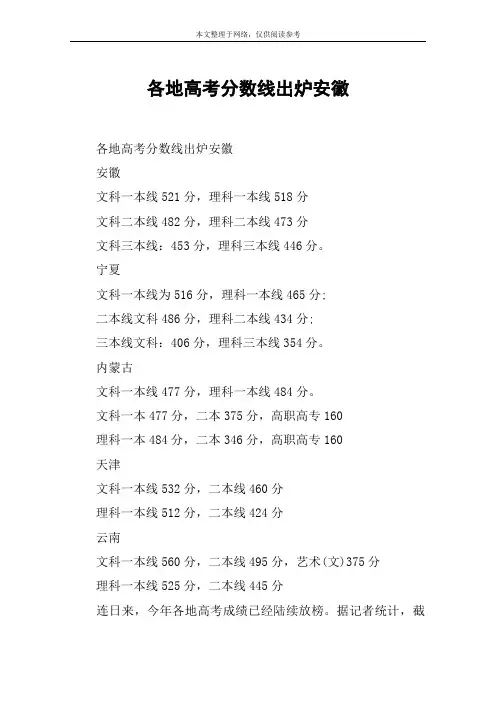 本文整理于网络，仅供阅读参考

各地高考分数线出炉安徽

各地高考分数线出炉安徽

安徽

文科一本线 521 分，理科一本线 518 分

文科二本线 482 分，理科二本线 473 分

文科三本线：453 分，理科三本线 446 分。

宁夏

文科一本线为 516 分，理科一本线 465 分;

二本线文科 486 分，理科二本线 434 分;

三本线文科：406 分，理科三本线 354 分。

内蒙古

文科一本线 477 分，理科一本线 484 分。

文科一本 477 分，二本 375 分，高职高专 160

理科一本 484 分，二本 346 分，高职高专 160

天津

文科一本线 532 分，二本线 460 分

理科一本线 512 分，二本线 424 分

云南

文科一本线 560 分，二本线 495 分，艺术(文)375 分

理科一本线 525 分，二本线 445 分

连日来，今年各地高考成绩已经陆续放榜。据记者统计，截